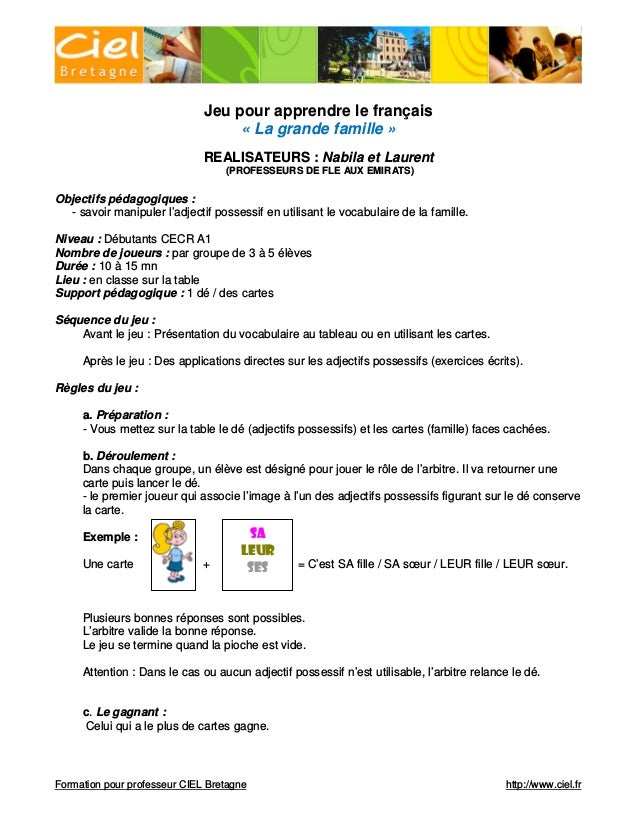 Ciel
Bretagne

Jeu pour apprendre le français
« La grande famille »

REALISATEURS : Nabila et Laurent
(PROFESSEURS DE FLE AUX EMIRATS)

Objectifs pédagogiques :
- savoir manipuler l'adjectif possessif en utilisant le vocabulaire de la famille.

Niveau : Débutants CECR A1
Nombre de joueurs : par groupe de 3 à 5 élèves
Durée : 10 à 15 mn
Lieu : en classe sur la table
Support pédagogique : 1 dé / des cartes

Séquence du jeu :
Avant le jeu : Présentation du vocabulaire au tableau ou en utilisant les cartes.

Après le jeu : Des applications directes sur les adjectifs possessifs (exercices écrits).

Règles du jeu :

a. Préparation :
- Vous mettez sur la table le dé (adjectifs possessifs) et les cartes (famille) faces cachées.

b. Déroulement :
Dans chaque groupe, un élève est désigné pour jouer le rôle de l'arbitre. Il va retourner une carte puis lancer le dé.
- le premier joueur qui associe l'image à l'un des adjectifs possessifs figurant sur le dé conserve la carte.

Exemple :

Une carte + SA LEUR SES = C'est SA fille / SA sœur / LEUR fille / LEUR sœur.

Plusieurs bonnes réponses sont possibles.
L'arbitre valide la bonne réponse.
Le jeu se termine quand la pioche est vide.

Attention : Dans le cas ou aucun adjectif possessif n'est utilisable, l'arbitre relance le dé.

c. Le gagnant :
Celui qui a le plus de cartes gagne.

Formation pour professeur CIEL Bretagne http://www.ciel.fr